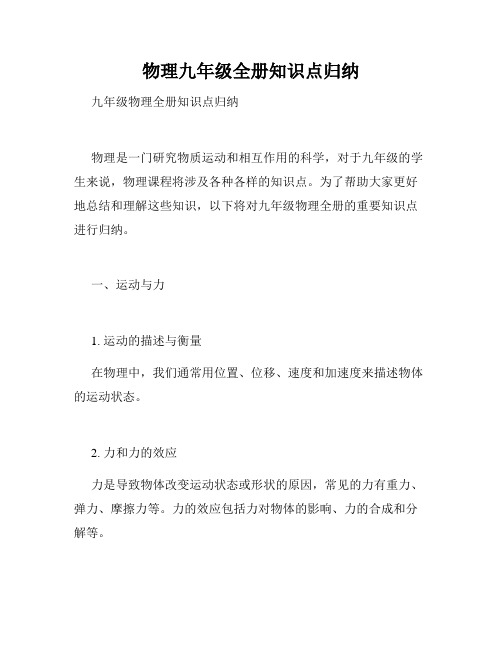 物理九年级全册知识点归纳

九年级物理全册知识点归纳

物理是一门研究物质运动和相互作用的科学，对于九年级的学生来说，物理课程将涉及各种各样的知识点。为了帮助大家更好地总结和理解这些知识，以下将对九年级物理全册的重要知识点进行归纳。

一、运动与力

1. 运动的描述与衡量

在物理中，我们通常用位置、位移、速度和加速度来描述物体的运动状态。

2. 力和力的效应

力是导致物体改变运动状态或形状的原因，常见的力有重力、弹力、摩擦力等。力的效应包括力对物体的影响、力的合成和分解等。